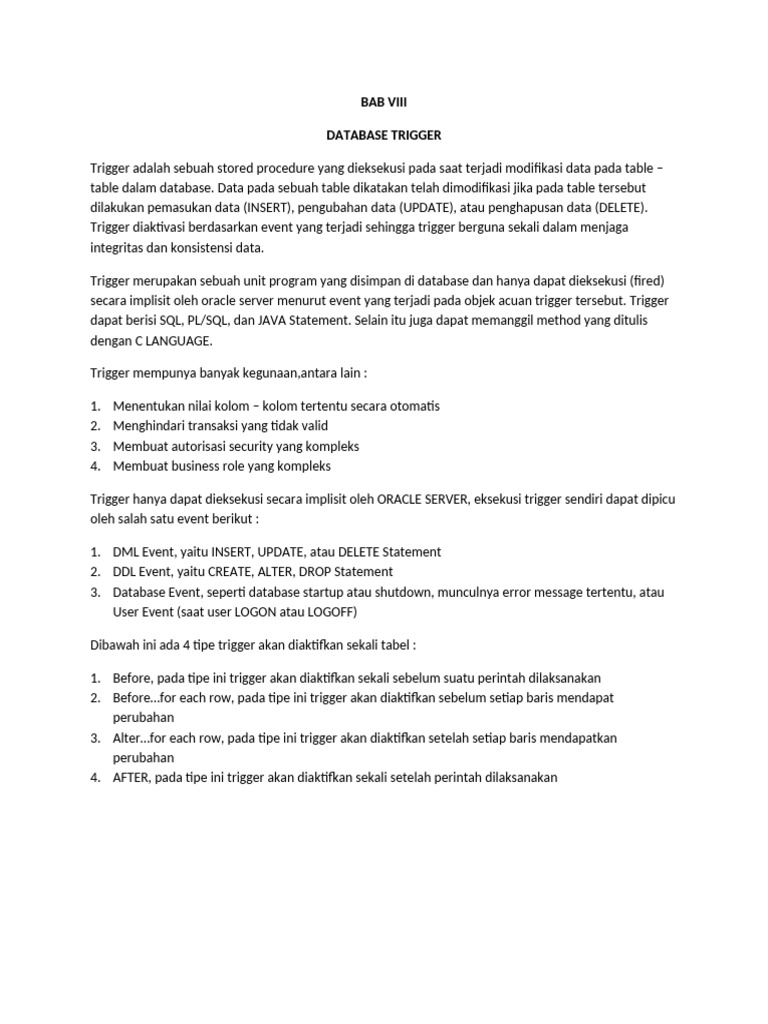 BAB VIII

DATABASE TRIGGER

Trigger adalah sebuah stored procedure yang dieksekusi pada saat terjadi modifikasi data pada table – table dalam database. Data pada sebuah table dikatakan telah dimodifikasi jika pada table tersebut dilakukan pemasukan data (INSERT), pengubahan data (UPDATE), atau penghapusan data (DELETE). Trigger diaktivasi berdasarkan event yang terjadi sehingga trigger berguna sekali dalam menjaga integritas dan konsistensi data.

Trigger merupakan sebuah unit program yang disimpan di database dan hanya dapat dieksekusi (fired) secara implisit oleh oracle server menurut event yang terjadi pada objek acuan trigger tersebut. Trigger dapat berisi SQL, PL/SQL, dan JAVA Statement. Selain itu juga dapat memanggil method yang ditulis dengan C LANGUAGE.

Trigger mempunya banyak kegunaan,antara lain :

1. Menentukan nilai kolom – kolom tertentu secara otomatis
2. Menghindari transaksi yang tidak valid
3. Membuat autorisasi security yang kompleks
4. Membuat business role yang kompleks

Trigger hanya dapat dieksekusi secara implisit oleh ORACLE SERVER, eksekusi trigger sendiri dapat dipicu oleh salah satu event berikut :

1. DML Event, yaitu INSERT, UPDATE, atau DELETE Statement
2. DDL Event, yaitu CREATE, ALTER, DROP Statement
3. Database Event, seperti database startup atau shutdown, munculnya error message tertentu, atau User Event (saat user LOGON atau LOGOFF)

Dibawah ini ada 4 tipe trigger akan diaktifkan sekali tabel :

1. Before, pada tipe ini trigger akan diaktifkan sekali sebelum suatu perintah dilaksanakan
2. Before…for each row, pada tipe ini trigger akan diaktifkan sebelum setiap baris mendapat perubahan
3. Alter…for each row, pada tipe ini trigger akan diaktifkan setelah setiap baris mendapatkan perubahan
4. AFTER, pada tipe ini trigger akan diaktifkan sekali setelah perintah dilaksanakan